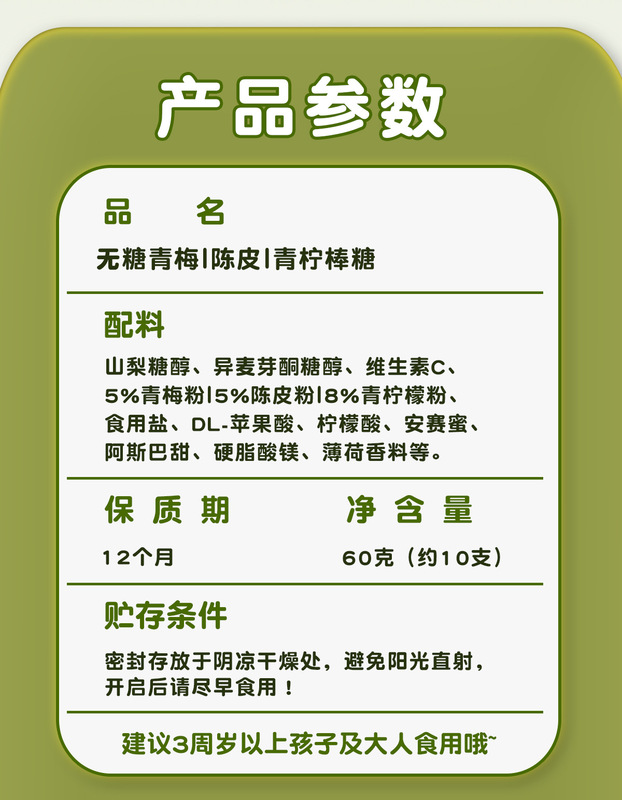 产品参数

品 名

无糖青梅|陈皮|青柠棒糖

配料

山梨糖醇、异麦芽酮糖醇、维生素C、5%青梅粉|5%陈皮粉|8%青柠檬粉、食用盐、DL-苹果酸、柠檬酸、安赛蜜、阿斯巴甜、硬脂酸镁、薄荷香料等。

保质期

12个月

净含量

60克(约10支)

贮存条件

密封存放于阴凉干燥处,避免阳光直射,开启后请尽早食用!

建议3周岁以上孩子及大人食用哦~